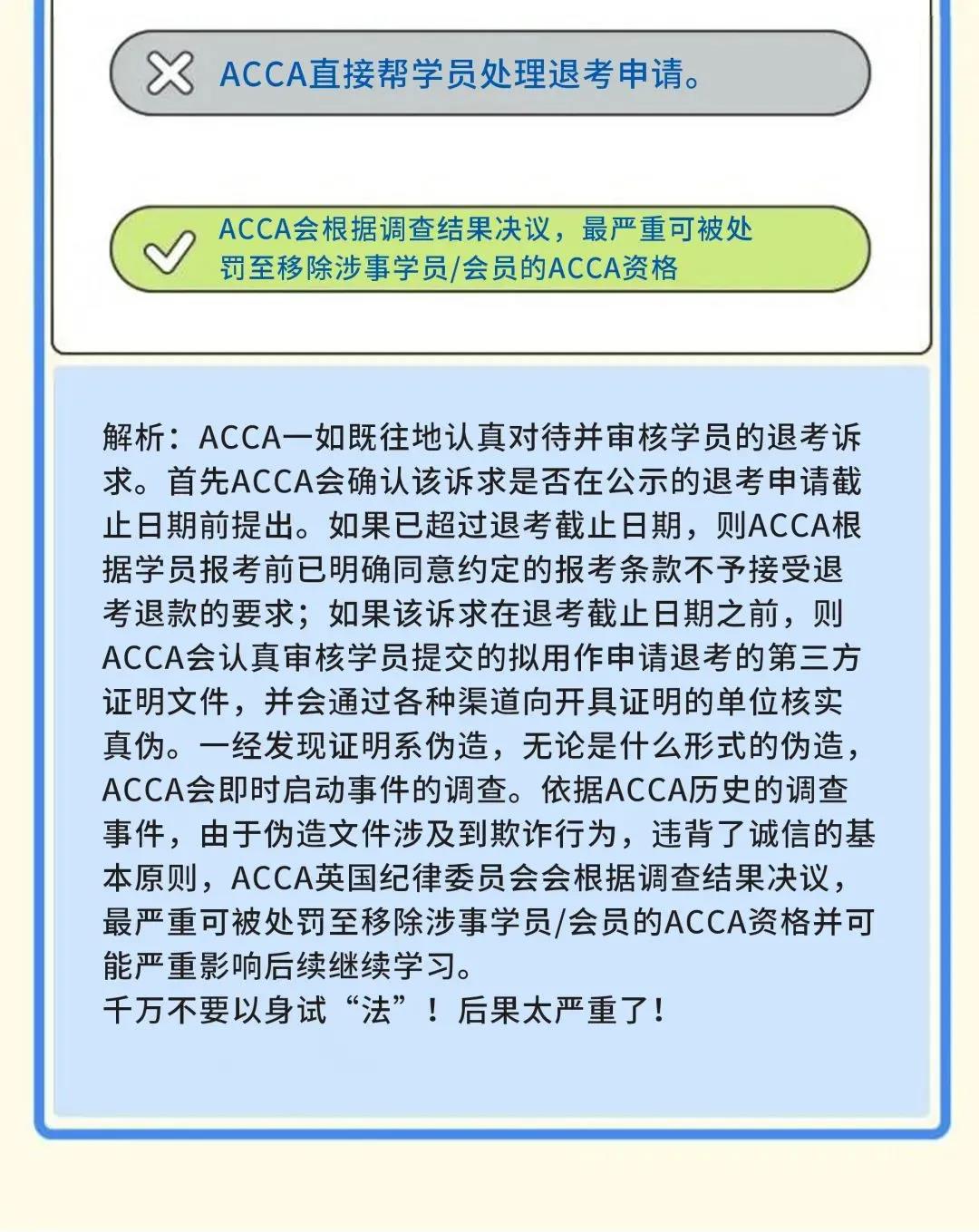 ACCA直接帮学员处理退考申请。

ACCA会根据调查结果决议，最严重可被处罚至移除涉事学员/会员的ACCA资格

解析：ACCA一如既往地认真对待并审核学员的退考诉求。首先ACCA会确认该诉求是否在公示的退考申请截止日期前提出。如果已超过退考截止日期，则ACCA根据学员报考前已明确同意约定的报考条款不予接受退考退款的要求；如果该诉求在退考截止日期之前，则ACCA会认真审核学员提交的拟用作申请退考的第三方证明文件，并会通过各种渠道向开具证明的单位核实真伪。一经发现证明系伪造，无论是什么形式的伪造，ACCA会即时启动事件的调查。依据ACCA历史的调查事件，由于伪造文件涉及到欺诈行为，违背了诚信的基本原则，ACCA英国纪律委员会会根据调查结果决议，最严重可被处罚至移除涉事学员/会员的ACCA资格并可能严重影响后续继续学习。
千万不要以身试“法”！后果太严重了！